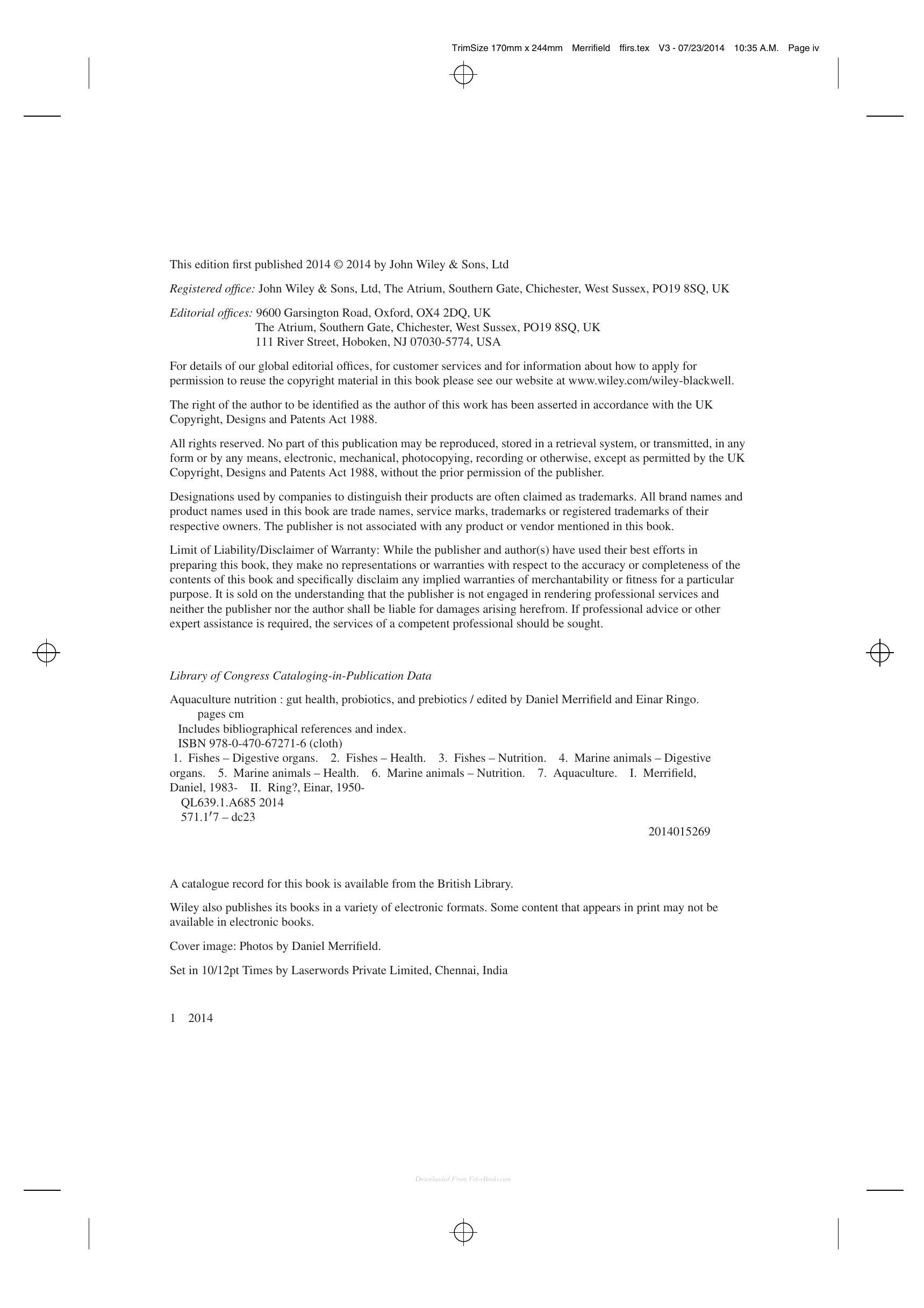 TrimSize 170mm x 244mm Merrifield ffirs.tex V3 - 07/23/2014 10:35 A.M. Page iv

This edition first published 2014 © 2014 by John Wiley & Sons, Ltd

Registered office: John Wiley & Sons, Ltd, The Atrium, Southern Gate, Chichester, West Sussex, PO19 8SQ, UK

Editorial offices: 9600 Garsington Road, Oxford, OX4 2DQ, UK
The Atrium, Southern Gate, Chichester, West Sussex, PO19 8SQ, UK
111 River Street, Hoboken, NJ 07030-5774, USA

For details of our global editorial offices, for customer services and for information about how to apply for permission to reuse the copyright material in this book please see our website at www.wiley.com/wiley-blackwell.

The right of the author to be identified as the author of this work has been asserted in accordance with the UK Copyright, Designs and Patents Act 1988.

All rights reserved. No part of this publication may be reproduced, stored in a retrieval system, or transmitted, in any form or by any means, electronic, mechanical, photocopying, recording or otherwise, except as permitted by the UK Copyright, Designs and Patents Act 1988, without the prior permission of the publisher.

Designations used by companies to distinguish their products are often claimed as trademarks. All brand names and product names used in this book are trade names, service marks, trademarks or registered trademarks of their respective owners. The publisher is not associated with any product or vendor mentioned in this book.

Limit of Liability/Disclaimer of Warranty: While the publisher and author(s) have used their best efforts in preparing this book, they make no representations or warranties with respect to the accuracy or completeness of the contents of this book and specifically disclaim any implied warranties of merchantability or fitness for a particular purpose. It is sold on the understanding that the publisher is not engaged in rendering professional services and neither the publisher nor the author shall be liable for damages arising herefrom. If professional advice or other expert assistance is required, the services of a competent professional should be sought.

Library of Congress Cataloging-in-Publication Data

Aquaculture nutrition : gut health, probiotics, and prebiotics / edited by Daniel Merrifield and Einar Ringo.
pages cm
Includes bibliographical references and index.
ISBN 978-0-470-67271-6 (cloth)
1. Fishes – Digestive organs. 2. Fishes – Health. 3. Fishes – Nutrition. 4. Marine animals – Digestive organs. 5. Marine animals – Health. 6. Marine animals – Nutrition. 7. Aquaculture. I. Merrifield, Daniel, 1983- II. Ring?, Einar, 1950-
QL639.1.A685 2014
571.1′7 – dc23
2014015269

A catalogue record for this book is available from the British Library.

Wiley also publishes its books in a variety of electronic formats. Some content that appears in print may not be available in electronic books.

Cover image: Photos by Daniel Merrifield.

Set in 10/12pt Times by Laserwords Private Limited, Chennai, India

1 2014

Downloaded From Vet-eBooks.com